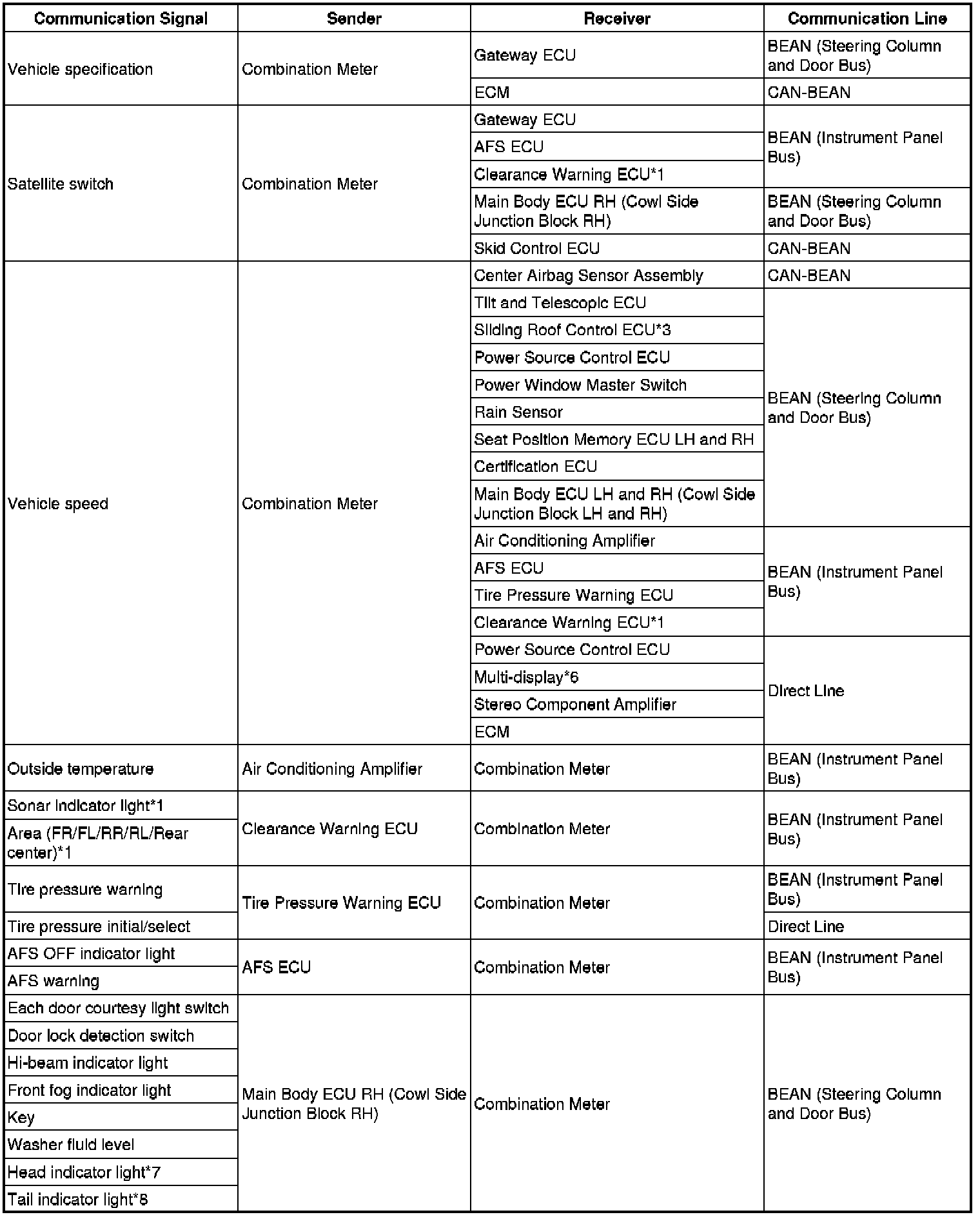 | Communication Signal | Sender | Receiver | Communication Line |
|---|---|---|---|
| Vehicle specification | Combination Meter | Gateway ECU | BEAN (Steering Column and Door Bus) |
| | | ECM | CAN-BEAN |
| Satellite switch | Combination Meter | Gateway ECU | BEAN (Instrument Panel Bus) |
| | | AFS ECU | |
| | | Clearance Warning ECU*1 | |
| | | Main Body ECU RH (Cowl Side Junction Block RH) | BEAN (Steering Column and Door Bus) |
| | | Skid Control ECU | CAN-BEAN |
| Vehicle speed | Combination Meter | Center Airbag Sensor Assembly | CAN-BEAN |
| | | Tilt and Telescopic ECU | BEAN (Steering Column and Door Bus) |
| | | Sliding Roof Control ECU*3 | |
| | | Power Source Control ECU | |
| | | Power Window Master Switch | |
| | | Rain Sensor | |
| | | Seat Position Memory ECU LH and RH | |
| | | Certification ECU | |
| | | Main Body ECU LH and RH (Cowl Side Junction Block LH and RH) | |
| | | Air Conditioning Amplifier | BEAN (Instrument Panel Bus) |
| | | AFS ECU | |
| | | Tire Pressure Warning ECU | |
| | | Clearance Warning ECU*1 | |
| | | Power Source Control ECU | Direct Line |
| | | Multi-display*6 | |
| | | Stereo Component Amplifier | |
| | | ECM | |
| Outside temperature | Air Conditioning Amplifier | Combination Meter | BEAN (Instrument Panel Bus) |
| Sonar indicator light*1 | Clearance Warning ECU | Combination Meter | BEAN (Instrument Panel Bus) |
| Area (FR/FL/RR/RL/Rear center)*1 | | | |
| Tire pressure warning | Tire Pressure Warning ECU | Combination Meter | BEAN (Instrument Panel Bus) |
| Tire pressure initial/select | | | Direct Line |
| AFS OFF indicator light | AFS ECU | Combination Meter | BEAN (Instrument Panel Bus) |
| AFS warning | | | |
| Each door courtesy light switch | Main Body ECU RH (Cowl Side Junction Block RH) | Combination Meter | BEAN (Steering Column and Door Bus) |
| Door lock detection switch | | | |
| Hi-beam indicator light | | | |
| Front fog indicator light | | | |
| Key | | | |
| Washer fluid level | | | |
| Head indicator light*7 | | | |
| Tail indicator light*8 | | | |